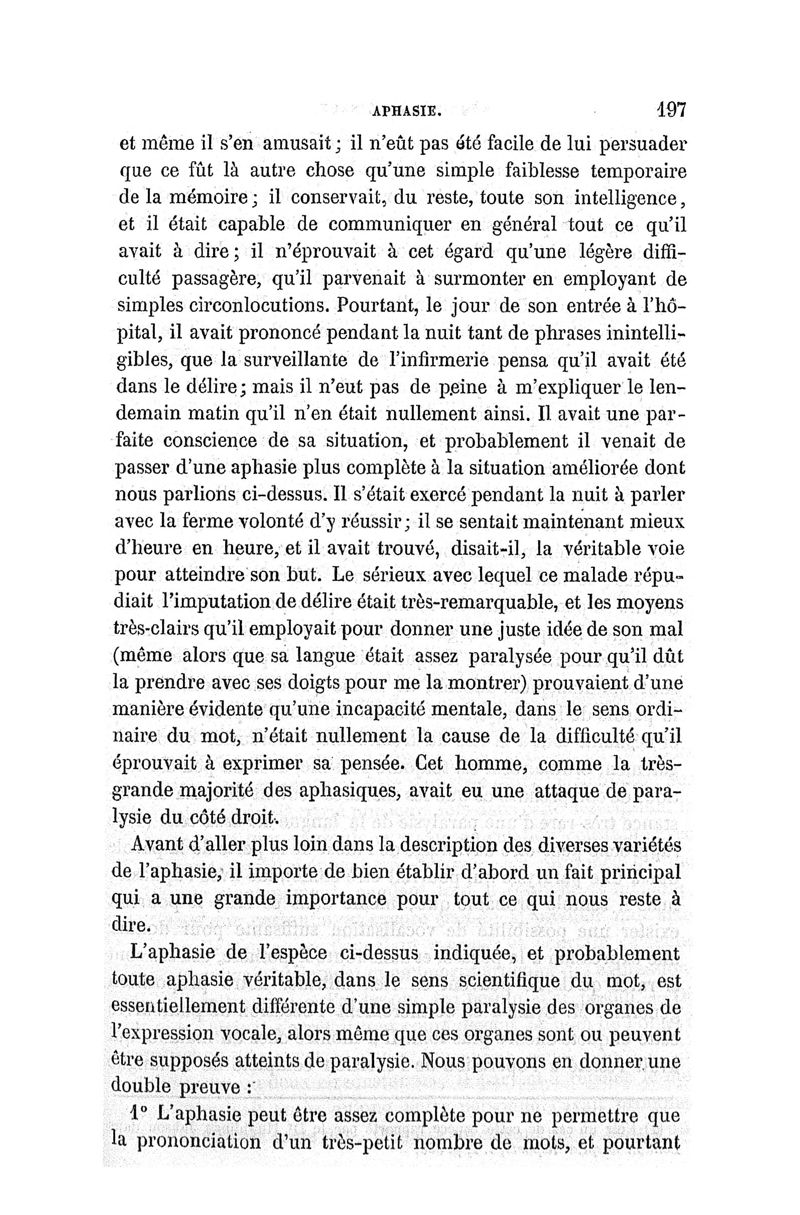 APHASIE. 197

et même il s'en amusait ; il n'eût pas été facile de lui persuader que ce fût là autre chose qu'une simple faiblesse temporaire de la mémoire ; il conservait, du reste, toute son intelligence, et il était capable de communiquer en général tout ce qu'il avait à dire ; il n'éprouvait à cet égard qu'une légère difficulté passagère, qu'il parvenait à surmonter en employant de simples circonlocutions. Pourtant, le jour de son entrée à l'hôpital, il avait prononcé pendant la nuit tant de phrases inintelligibles, que la surveillante de l'infirmerie pensa qu'il avait été dans le délire ; mais il n'eut pas de peine à m'expliquer le lendemain matin qu'il n'en était nullement ainsi. Il avait une parfaite conscience de sa situation, et probablement il venait de passer d'une aphasie plus complète à la situation améliorée dont nous parlions ci-dessus. Il s'était exercé pendant la nuit à parler avec la ferme volonté d'y réussir ; il se sentait maintenant mieux d'heure en heure, et il avait trouvé, disait-il, la véritable voie pour atteindre son but. Le sérieux avec lequel ce malade répudiait l'imputation de délire était très-remarquable, et les moyens très-clairs qu'il employait pour donner une juste idée de son mal (même alors que sa langue était assez paralysée pour qu'il dût la prendre avec ses doigts pour me la montrer) prouvaient d'une manière évidente qu'une incapacité mentale, dans le sens ordinaire du mot, n'était nullement la cause de la difficulté qu'il éprouvait à exprimer sa pensée. Cet homme, comme la très-grande majorité des aphasiques, avait eu une attaque de paralysie du côté droit.

Avant d'aller plus loin dans la description des diverses variétés de l'aphasie, il importe de bien établir d'abord un fait principal qui a une grande importance pour tout ce qui nous reste à dire.

L'aphasie de l'espèce ci-dessus indiquée, et probablement toute aphasie véritable, dans le sens scientifique du mot, est essentiellement différente d'une simple paralysie des organes de l'expression vocale, alors même que ces organes sont ou peuvent être supposés atteints de paralysie. Nous pouvons en donner une double preuve :

1° L'aphasie peut être assez complète pour ne permettre que la prononciation d'un très-petit nombre de mots, et pourtant